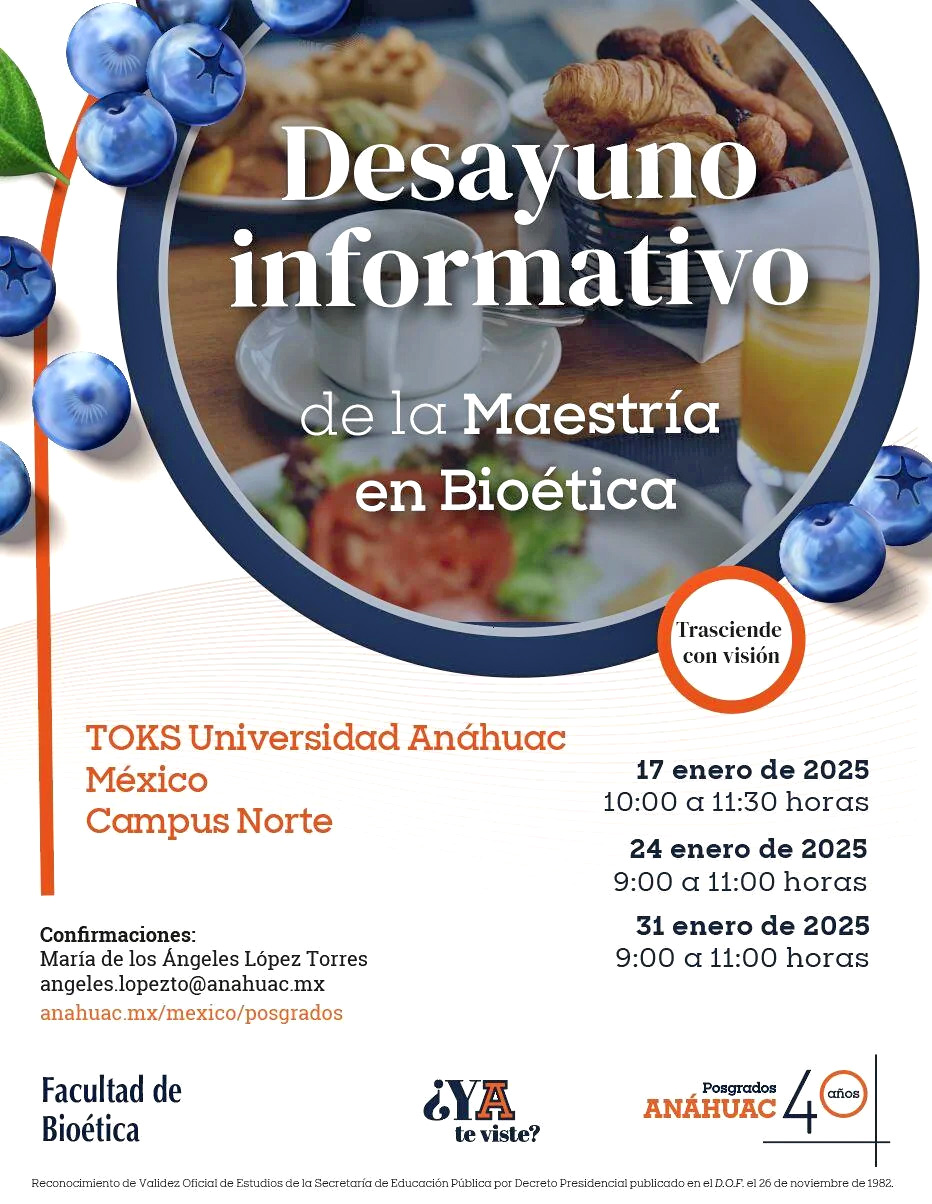 Desayuno informativo

de la Maestría en Bioética

Trasciende con visión

TOKS Universidad Anáhuac México Campus Norte

17 enero de 2025
10:00 a 11:30 horas

24 enero de 2025
9:00 a 11:00 horas

31 enero de 2025
9:00 a 11:00 horas

Confirmaciones:
María de los Ángeles López Torres
angeles.lopezto@anahuac.mx
anahuac.mx/mexico/posgrados

Facultad de Bioética

¿YA te viste?

Posgrados ANÁHUAC 40 años

Reconocimiento de Validez Oficial de Estudios de la Secretaría de Educación Pública por Decreto Presidencial publicado en el D.O.F. el 26 de noviembre de 1982.